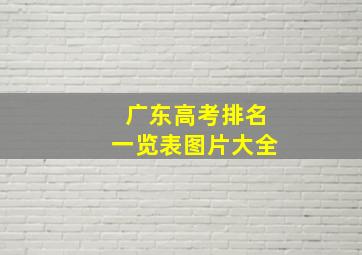 广东高考排名
一览表图片大全